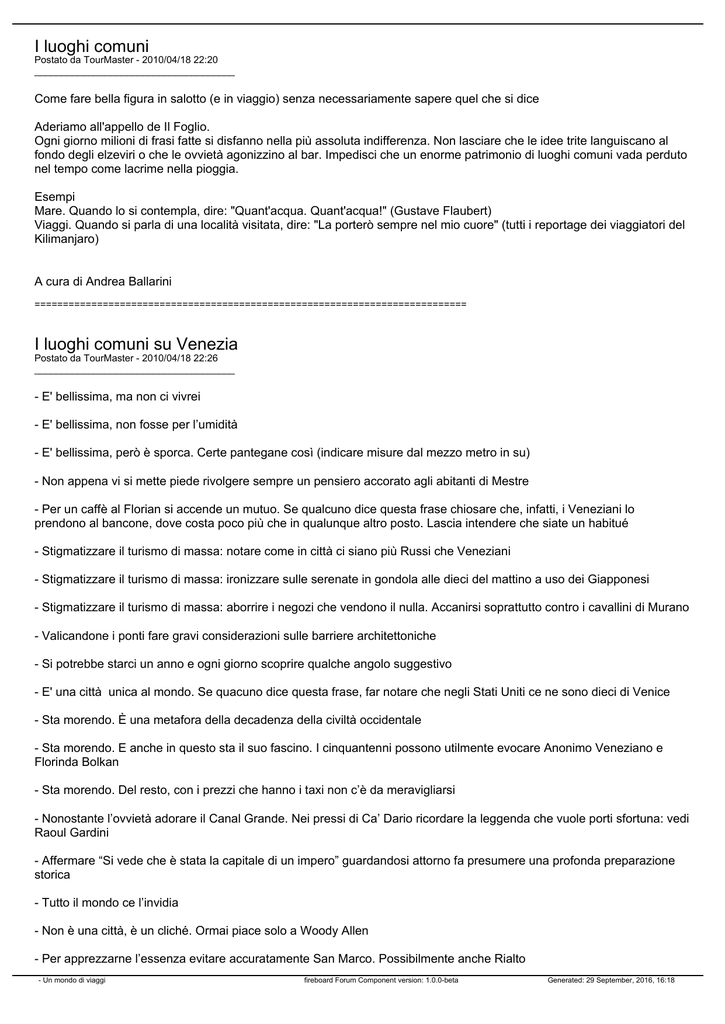 I luoghi comuni
Postato da TourMaster - 2010/04/18 22:20
_____________________________________

Come fare bella figura in salotto (e in viaggio) senza necessariamente sapere quel che si dice

Aderiamo all'appello de Il Foglio.
Ogni giorno milioni di frasi fatte si disfanno nella più assoluta indifferenza. Non lasciare che le idee trite languiscano al fondo degli elzeviri o che le ovvietà agonizzino al bar. Impedisci che un enorme patrimonio di luoghi comuni vada perduto nel tempo come lacrime nella pioggia.

Esempi
Mare. Quando lo si contempla, dire: "Quant'acqua. Quant'acqua!" (Gustave Flaubert)
Viaggi. Quando si parla di una località visitata, dire: "La porterò sempre nel mio cuore" (tutti i reportage dei viaggiatori del Kilimanjaro)

A cura di Andrea Ballarini

============================================================================

I luoghi comuni su Venezia
Postato da TourMaster - 2010/04/18 22:26
_____________________________________

- E' bellissima, ma non ci vivrei

- E' bellissima, non fosse per l'umidità

- E' bellissima, però è sporca. Certe pantegane così (indicare misure dal mezzo metro in su)

- Non appena vi si mette piede rivolgere sempre un pensiero accorato agli abitanti di Mestre

- Per un caffè al Florian si accende un mutuo. Se qualcuno dice questa frase chiosare che, infatti, i Veneziani lo prendono al bancone, dove costa poco più che in qualunque altro posto. Lascia intendere che siate un habitué

- Stigmatizzare il turismo di massa: notare come in città ci siano più Russi che Veneziani

- Stigmatizzare il turismo di massa: ironizzare sulle serenate in gondola alle dieci del mattino a uso dei Giapponesi

- Stigmatizzare il turismo di massa: aborrire i negozi che vendono il nulla. Accanirsi soprattutto contro i cavallini di Murano

- Valicandone i ponti fare gravi considerazioni sulle barriere architettoniche

- Si potrebbe starci un anno e ogni giorno scoprire qualche angolo suggestivo

- E' una città unica al mondo. Se quacuno dice questa frase, far notare che negli Stati Uniti ce ne sono dieci di Venice

- Sta morendo. È una metafora della decadenza della civiltà occidentale

- Sta morendo. E anche in questo sta il suo fascino. I cinquantenni possono utilmente evocare Anonimo Veneziano e Florinda Bolkan

- Sta morendo. Del resto, con i prezzi che hanno i taxi non c'è da meravigliarsi

- Nonostante l'ovvietà adorare il Canal Grande. Nei pressi di Ca' Dario ricordare la leggenda che vuole porti sfortuna: vedi Raoul Gardini

- Affermare "Si vede che è stata la capitale di un impero" guardandosi attorno fa presumere una profonda preparazione storica

- Tutto il mondo ce l'invidia

- Non è una città, è un cliché. Ormai piace solo a Woody Allen

- Per apprezzarne l'essenza evitare accuratamente San Marco. Possibilmente anche Rialto

- Un mondo di viaggi fireboard Forum Component version: 1.0.0-beta Generated: 29 September, 2016, 16:18